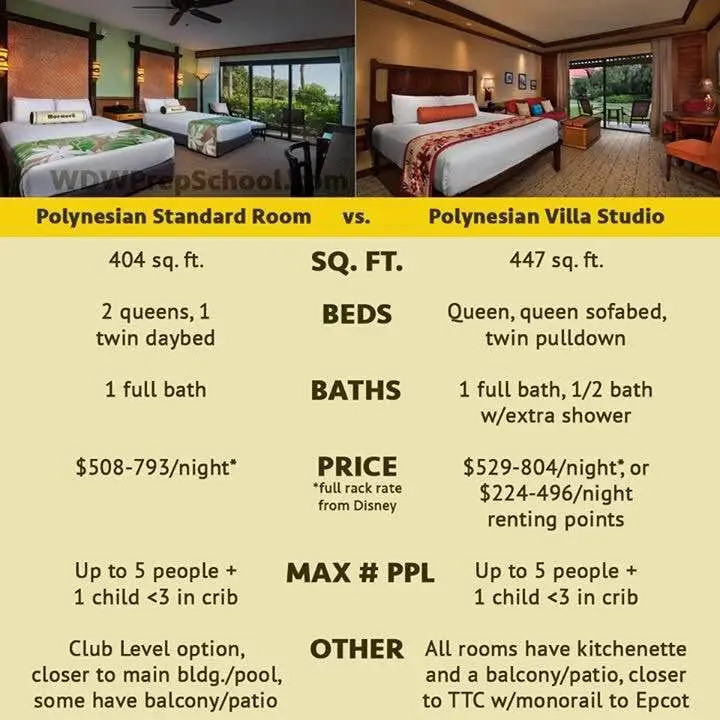 WDWPrepSchool.com

| Polynesian Standard Room | vs. | Polynesian Villa Studio |
|---|---|---|
| 404 sq. ft. | SQ. FT. | 447 sq. ft. |
| 2 queens, 1 twin daybed | BEDS | Queen, queen sofabed, twin pulldown |
| 1 full bath | BATHS | 1 full bath, 1/2 bath w/extra shower |
| \$508-793/night* | PRICE *full rack rate from Disney | \$529-804/night*, or \$224-496/night renting points |
| Up to 5 people + 1 child <3 in crib | MAX # PPL | Up to 5 people + 1 child <3 in crib |
| Club Level option, closer to main bldg./pool, some have balcony/patio | OTHER | All rooms have kitchenette and a balcony/patio, closer to TTC w/monorail to Epcot |